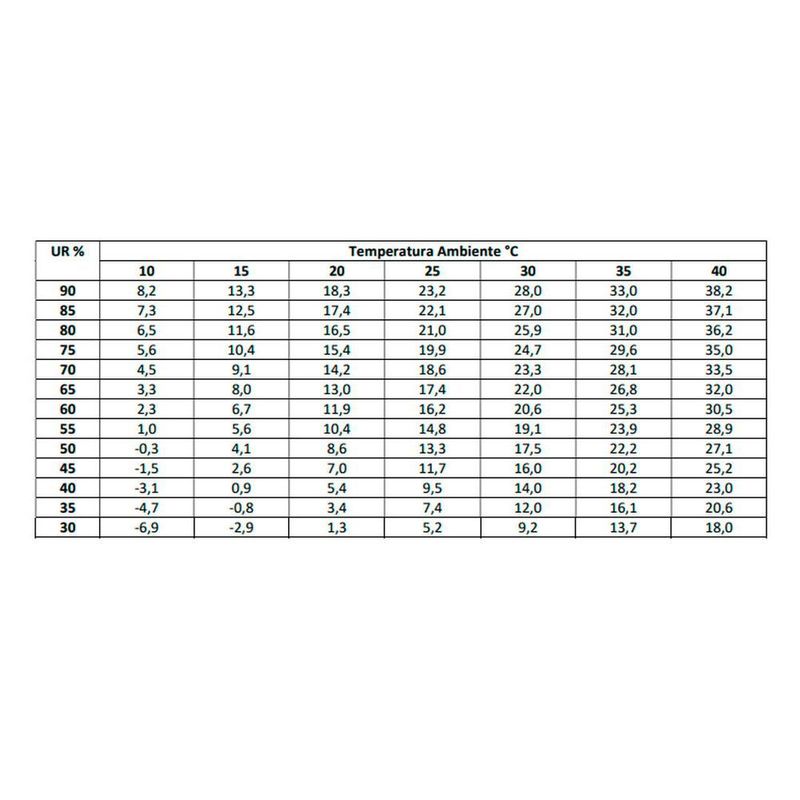 | UR % | Temperatura Ambiente °C | | | | | | |
|---|---|---|---|---|---|---|---|
| | 10 | 15 | 20 | 25 | 30 | 35 | 40 |
| 90 | 8,2 | 13,3 | 18,3 | 23,2 | 28,0 | 33,0 | 38,2 |
| 85 | 7,3 | 12,5 | 17,4 | 22,1 | 27,0 | 32,0 | 37,1 |
| 80 | 6,5 | 11,6 | 16,5 | 21,0 | 25,9 | 31,0 | 36,2 |
| 75 | 5,6 | 10,4 | 15,4 | 19,9 | 24,7 | 29,6 | 35,0 |
| 70 | 4,5 | 9,1 | 14,2 | 18,6 | 23,3 | 28,1 | 33,5 |
| 65 | 3,3 | 8,0 | 13,0 | 17,4 | 22,0 | 26,8 | 32,0 |
| 60 | 2,3 | 6,7 | 11,9 | 16,2 | 20,6 | 25,3 | 30,5 |
| 55 | 1,0 | 5,6 | 10,4 | 14,8 | 19,1 | 23,9 | 28,9 |
| 50 | -0,3 | 4,1 | 8,6 | 13,3 | 17,5 | 22,2 | 27,1 |
| 45 | -1,5 | 2,6 | 7,0 | 11,7 | 16,0 | 20,2 | 25,2 |
| 40 | -3,1 | 0,9 | 5,4 | 9,5 | 14,0 | 18,2 | 23,0 |
| 35 | -4,7 | -0,8 | 3,4 | 7,4 | 12,0 | 16,1 | 20,6 |
| 30 | -6,9 | -2,9 | 1,3 | 5,2 | 9,2 | 13,7 | 18,0 |